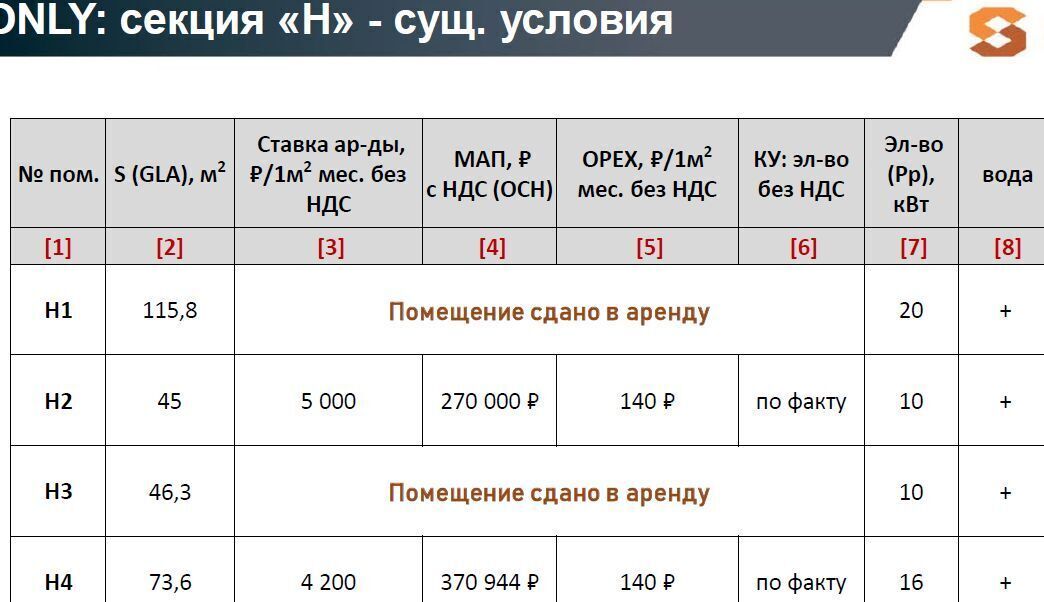 ONLY: секция «Н» - сущ. условия

| № пом. | S (GLA), м$^2$ | Ставка ар-ды, ₽/1м$^2$ мес. без НДС | МАП, ₽ с НДС (ОСН) | OPEX, ₽/1м$^2$ мес. без НДС | КУ: эл-во без НДС | Эл-во (Рр), кВт | вода |
|---|---|---|---|---|---|---|---|
| [1] | [2] | [3] | [4] | [5] | [6] | [7] | [8] |
| Н1 | 115,8 | Помещение сдано в аренду | | | | 20 | + |
| Н2 | 45 | 5 000 | 270 000 ₽ | 140 ₽ | по факту | 10 | + |
| Н3 | 46,3 | Помещение сдано в аренду | | | | 10 | + |
| Н4 | 73,6 | 4 200 | 370 944 ₽ | 140 ₽ | по факту | 16 | + |